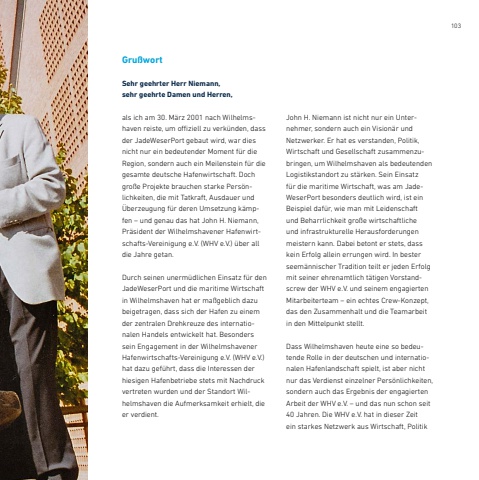 103

Grußwort

Sehr geehrter Herr Niemann,
sehr geehrte Damen und Herren,

als ich am 30. März 2001 nach Wilhelmshaven reiste, um offiziell zu verkünden, dass der JadeWeserPort gebaut wird, war dies nicht nur ein bedeutender Moment für die Region, sondern auch ein Meilenstein für die gesamte deutsche Hafenwirtschaft. Doch große Projekte brauchen starke Persönlichkeiten, die mit Tatkraft, Ausdauer und Überzeugung für deren Umsetzung kämpfen – und genau das hat John H. Niemann, Präsident der Wilhelmshavener Hafenwirtschafts-Vereinigung e.V. (WHV e.V.) über all die Jahre getan.

Durch seinen unermüdlichen Einsatz für den JadeWeserPort und die maritime Wirtschaft in Wilhelmshaven hat er maßgeblich dazu beigetragen, dass sich der Hafen zu einem der zentralen Drehkreuze des internationalen Handels entwickelt hat. Besonders sein Engagement in der Wilhelmshavener Hafenwirtschafts-Vereinigung e.V. (WHV e.V.) hat dazu geführt, dass die Interessen der hiesigen Hafenbetriebe stets mit Nachdruck vertreten wurden und der Standort Wilhelmshaven die Aufmerksamkeit erhielt, die er verdient.

John H. Niemann ist nicht nur ein Unternehmer, sondern auch ein Visionär und Netzwerker. Er hat es verstanden, Politik, Wirtschaft und Gesellschaft zusammenzubringen, um Wilhelmshaven als bedeutenden Logistikstandort zu stärken. Sein Einsatz für die maritime Wirtschaft, was am JadeWeserPort besonders deutlich wird, ist ein Beispiel dafür, wie man mit Leidenschaft und Beharrlichkeit große wirtschaftliche und infrastrukturelle Herausforderungen meistern kann. Dabei betont er stets, dass kein Erfolg allein errungen wird. In bester seemännischer Tradition teilt er jeden Erfolg mit seiner ehrenamtlich tätigen Vorstandscrew der WHV e.V. und seinem engagierten Mitarbeiterteam – ein echtes Crew-Konzept, das den Zusammenhalt und die Teamarbeit in den Mittelpunkt stellt.

Dass Wilhelmshaven heute eine so bedeutende Rolle in der deutschen und internationalen Hafenlandschaft spielt, ist aber nicht nur das Verdienst einzelner Persönlichkeiten, sondern auch das Ergebnis der engagierten Arbeit der WHV e.V. – und das nun schon seit 40 Jahren. Die WHV e.V. hat in dieser Zeit ein starkes Netzwerk aus Wirtschaft, Politik